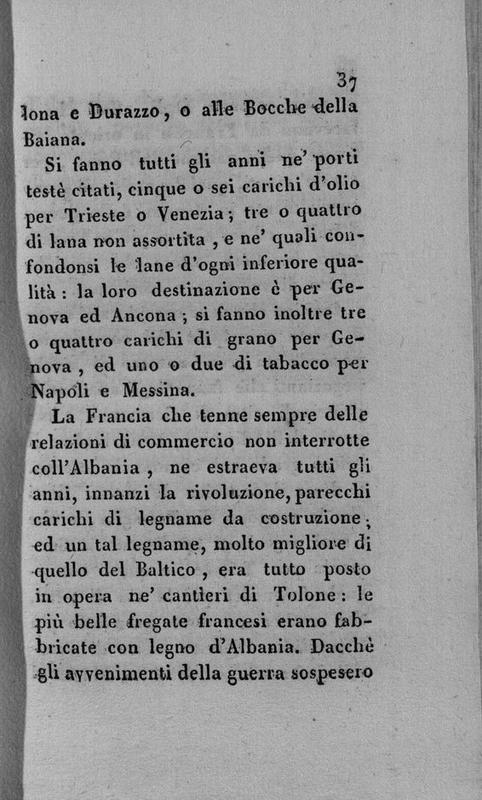 37

lona e Durazzo, o alle Bocche della Baiana.

Si fanno tutti gli anni ne' porti testè citati, cinque o sei carichi d'olio per Trieste o Venezia; tre o quattro di lana non assortita, e ne' quali confondonsi le lane d'ogni inferiore qualità: la loro destinazione è per Genova ed Ancona; si fanno inoltre tre o quattro carichi di grano per Genova, ed uno o due di tabacco per Napoli e Messina.

La Francia che tenne sempre delle relazioni di commercio non interrotte coll'Albania, ne estraeva tutti gli anni, innanzi la rivoluzione, parecchi carichi di legname da costruzione; ed un tal legname, molto migliore di quello del Baltico, era tutto posto in opera ne' cantieri di Tolone: le più belle fregate francesi erano fabbricate con legno d'Albania. Dacchè gli avvenimenti della guerra sospesero